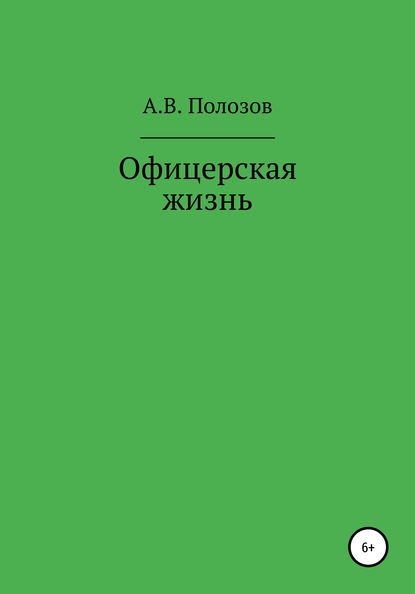 А.В. Полозов

Офицерская жизнь

6+